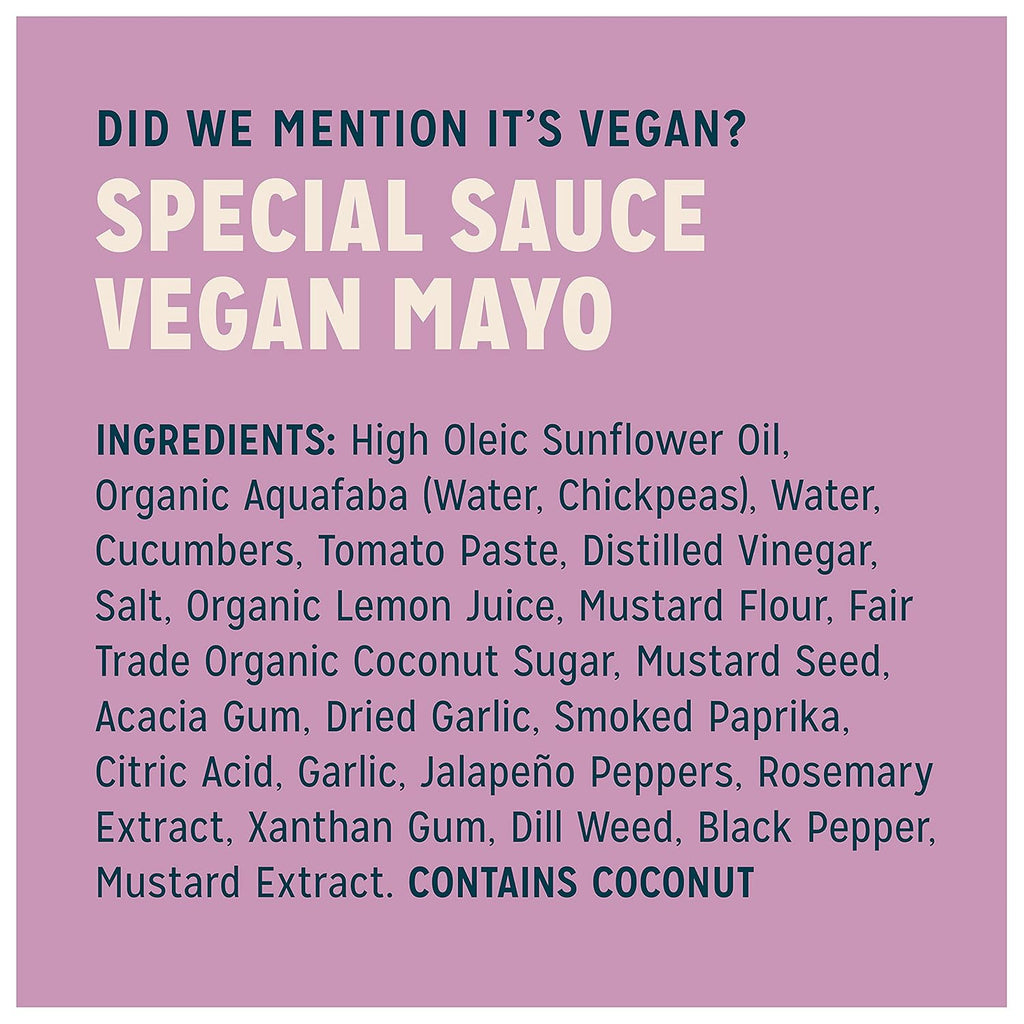 DID WE MENTION IT'S VEGAN?
SPECIAL SAUCE VEGAN MAYO

INGREDIENTS: High Oleic Sunflower Oil, Organic Aquafaba (Water, Chickpeas), Water, Cucumbers, Tomato Paste, Distilled Vinegar, Salt, Organic Lemon Juice, Mustard Flour, Fair Trade Organic Coconut Sugar, Mustard Seed, Acacia Gum, Dried Garlic, Smoked Paprika, Citric Acid, Garlic, Jalapeño Peppers, Rosemary Extract, Xanthan Gum, Dill Weed, Black Pepper, Mustard Extract. CONTAINS COCONUT